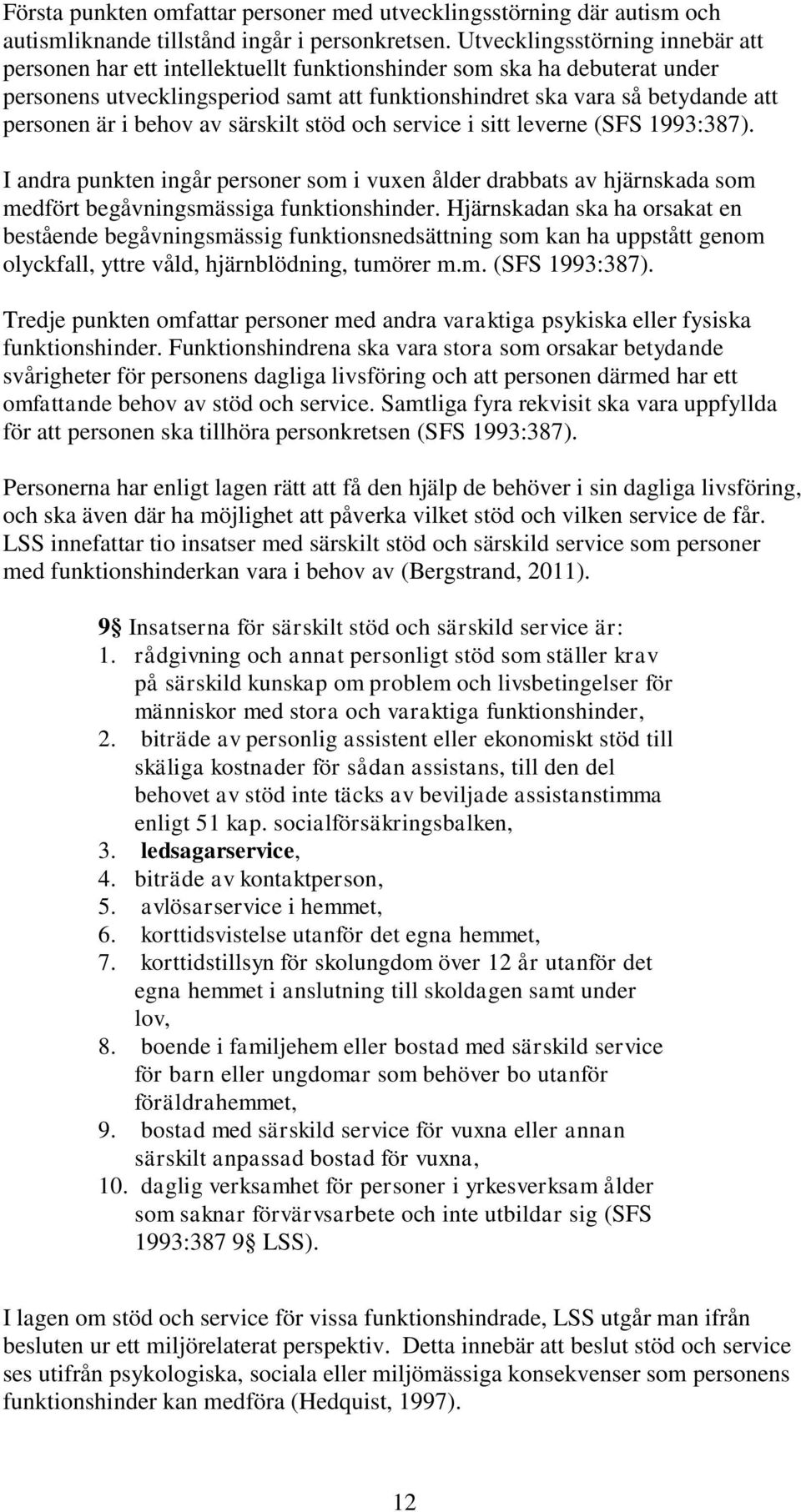 Första punkten omfattar personer med utvecklingsstörning där autism och autismliknande tillstånd ingår i personkretsen. Utvecklingsstörning innebär att personen har ett intellektuellt funktionshinder som ska ha debuterat under personens utvecklingsperiod samt att funktionshindret ska vara så betydande att personen är i behov av särskilt stöd och service i sitt leverne (SFS 1993:387).

I andra punkten ingår personer som i vuxen ålder drabbats av hjärnskada som medfört begåvningsmässiga funktionshinder. Hjärnskadan ska ha orsakat en bestående begåvningsmässig funktionsnedsättning som kan ha uppstått genom olyckfall, yttre våld, hjärnblödning, tumörer m.m. (SFS 1993:387).

Tredje punkten omfattar personer med andra varaktiga psykiska eller fysiska funktionshinder. Funktionshindrena ska vara stora som orsakar betydande svårigheter för personens dagliga livsföring och att personen därmed har ett omfattande behov av stöd och service. Samtliga fyra rekvisit ska vara uppfyllda för att personen ska tillhöra personkretsen (SFS 1993:387).

Personerna har enligt lagen rätt att få den hjälp de behöver i sin dagliga livsföring, och ska även där ha möjlighet att påverka vilket stöd och vilken service de får. LSS innefattar tio insatser med särskilt stöd och särskild service som personer med funktionshinderkan vara i behov av (Bergstrand, 2011).

9§ Insatserna för särskilt stöd och särskild service är:
1. rådgivning och annat personligt stöd som ställer krav på särskild kunskap om problem och livsbetingelser för människor med stora och varaktiga funktionshinder,
2. biträde av personlig assistent eller ekonomiskt stöd till skäliga kostnader för sådan assistans, till den del behovet av stöd inte täcks av beviljade assistanstimma enligt 51 kap. socialförsäkringsbalken,
3. ledsagarservice,
4. biträde av kontaktperson,
5. avlösarservice i hemmet,
6. korttidsvistelse utanför det egna hemmet,
7. korttidstillsyn för skolungdom över 12 år utanför det egna hemmet i anslutning till skoldagen samt under lov,
8. boende i familjehem eller bostad med särskild service för barn eller ungdomar som behöver bo utanför föräldrahemmet,
9. bostad med särskild service för vuxna eller annan särskilt anpassad bostad för vuxna,
10. daglig verksamhet för personer i yrkesverksam ålder som saknar förvärvsarbete och inte utbildar sig (SFS 1993:387 9§ LSS).

I lagen om stöd och service för vissa funktionshindrade, LSS utgår man ifrån besluten ur ett miljörelaterat perspektiv. Detta innebär att beslut stöd och service ses utifrån psykologiska, sociala eller miljömässiga konsekvenser som personens funktionshinder kan medföra (Hedquist, 1997).

12